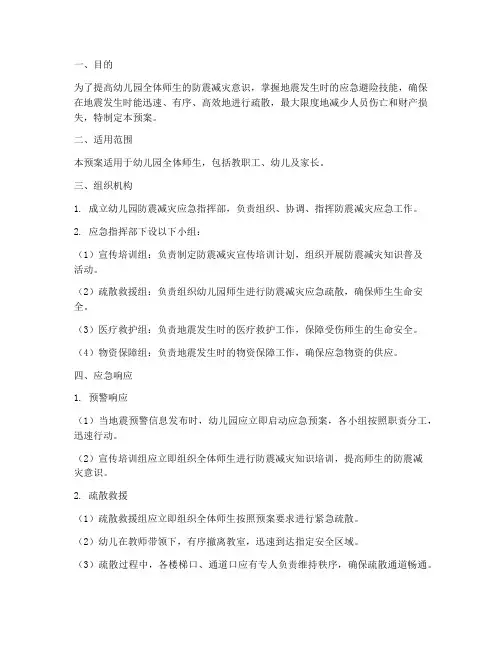 一、目的

为了提高幼儿园全体师生的防震减灾意识，掌握地震发生时的应急避险技能，确保在地震发生时能迅速、有序、高效地进行疏散，最大限度地减少人员伤亡和财产损失，特制定本预案。

二、适用范围

本预案适用于幼儿园全体师生，包括教职工、幼儿及家长。

三、组织机构

1. 成立幼儿园防震减灾应急指挥部，负责组织、协调、指挥防震减灾应急工作。

2. 应急指挥部下设以下小组：

（1）宣传培训组：负责制定防震减灾宣传培训计划，组织开展防震减灾知识普及活动。

（2）疏散救援组：负责组织幼儿园师生进行防震减灾应急疏散，确保师生生命安全。

（3）医疗救护组：负责地震发生时的医疗救护工作，保障受伤师生的生命安全。

（4）物资保障组：负责地震发生时的物资保障工作，确保应急物资的供应。

四、应急响应

1. 预警响应

（1）当地震预警信息发布时，幼儿园应立即启动应急预案，各小组按照职责分工，迅速行动。

（2）宣传培训组应立即组织全体师生进行防震减灾知识培训，提高师生的防震减灾意识。

2. 疏散救援

（1）疏散救援组应立即组织全体师生按照预案要求进行紧急疏散。

（2）幼儿在教师带领下，有序撤离教室，迅速到达指定安全区域。

（3）疏散过程中，各楼梯口、通道口应有专人负责维持秩序，确保疏散通道畅通。